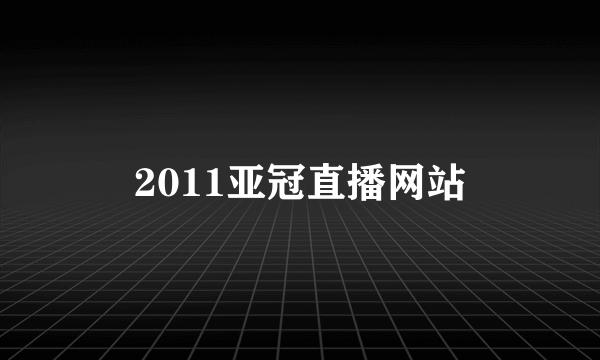 2011亚冠直播网站